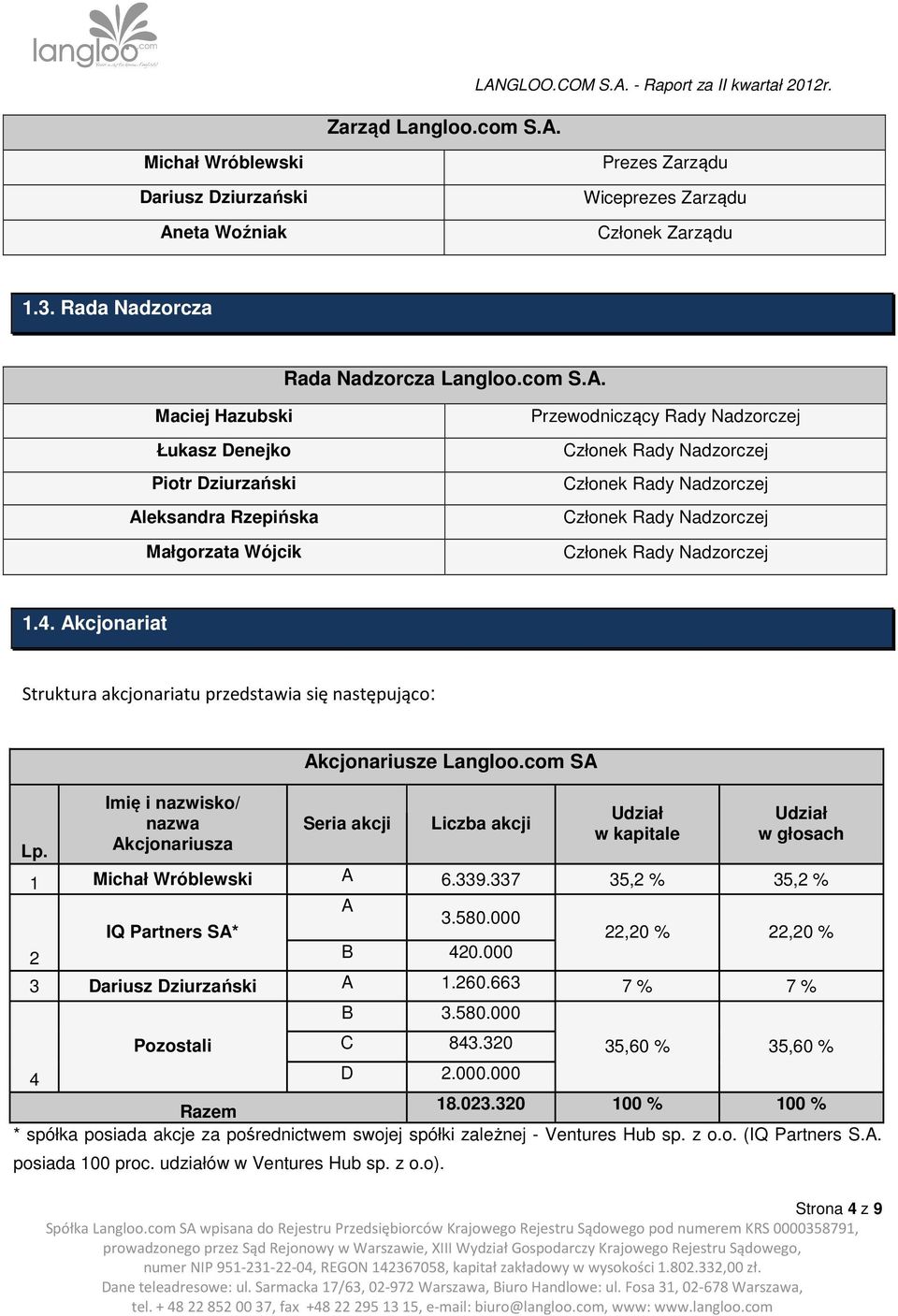 langloo.com

LANGLOO.COM S.A. - Raport za II kwartał 2012r.

| Zarząd Langloo.com S.A. | |
|---|---|
| Michał Wróblewski | Prezes Zarządu |
| Dariusz Dziurzański | Wiceprezes Zarządu |
| Aneta Woźniak | Członek Zarządu |

1.3. Rada Nadzorcza

| Rada Nadzorcza Langloo.com S.A. | |
|---|---|
| Maciej Hazubski | Przewodniczący Rady Nadzorczej |
| Łukasz Denejko | Członek Rady Nadzorczej |
| Piotr Dziurzański | Członek Rady Nadzorczej |
| Aleksandra Rzepińska | Członek Rady Nadzorczej |
| Małgorzata Wójcik | Członek Rady Nadzorczej |

1.4. Akcjonariat

Struktura akcjonariatu przedstawia się następująco:

Akcjonariusze Langloo.com SA

| Lp. | Imię i nazwisko/ nazwa Akcjonariusza | Seria akcji | Liczba akcji | Udział w kapitale | Udział w głosach |
|---|---|---|---|---|---|
| 1 | Michał Wróblewski | A | 6.339.337 | 35,2 % | 35,2 % |
| 2 | IQ Partners SA* | A | 3.580.000 | 22,20 % | 22,20 % |
| | | B | 420.000 | | |
| 3 | Dariusz Dziurzański | A | 1.260.663 | 7 % | 7 % |
| 4 | Pozostali | B | 3.580.000 | 35,60 % | 35,60 % |
| | | C | 843.320 | | |
| | | D | 2.000.000 | | |
| | Razem | | 18.023.320 | 100 % | 100 % |

* spółka posiada akcje za pośrednictwem swojej spółki zależnej - Ventures Hub sp. z o.o. (IQ Partners S.A. posiada 100 proc. udziałów w Ventures Hub sp. z o.o).

Strona 4 z 9

Spółka Langloo.com SA wpisana do Rejestru Przedsiębiorców Krajowego Rejestru Sądowego pod numerem KRS 0000358791, prowadzonego przez Sąd Rejonowy w Warszawie, XIII Wydział Gospodarczy Krajowego Rejestru Sądowego, numer NIP 951-231-22-04, REGON 142367058, kapitał zakładowy w wysokości 1.802.332,00 zł. Dane teleadresowe: ul. Sarmacka 17/63, 02-972 Warszawa, Biuro Handlowe: ul. Fosa 31, 02-678 Warszawa, tel. + 48 22 852 00 37, fax +48 22 295 13 15, e-mail: biuro@langloo.com, www: www.langloo.com